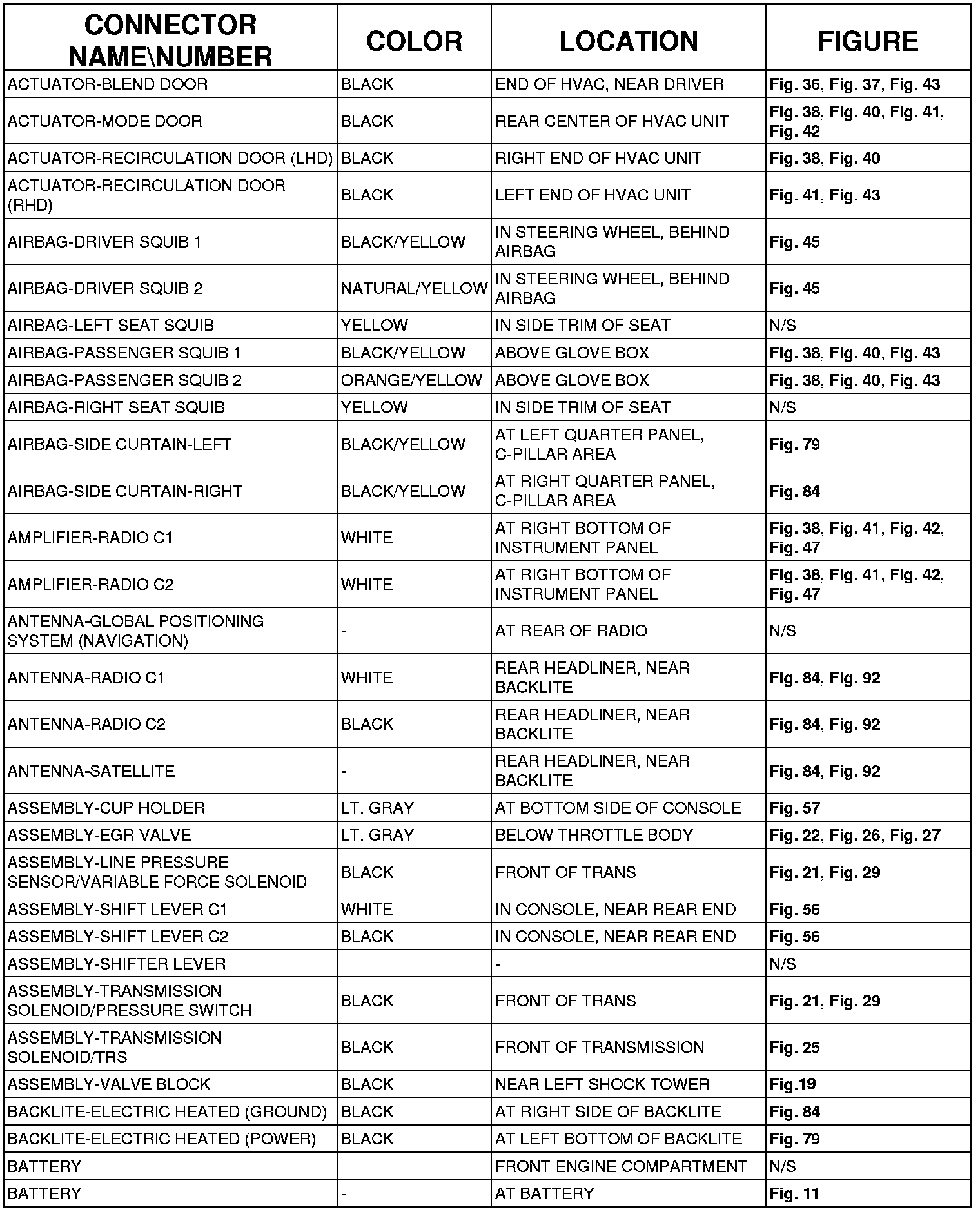 | CONNECTOR NAME\NUMBER | COLOR | LOCATION | FIGURE |
|---|---|---|---|
| ACTUATOR-BLEND DOOR | BLACK | END OF HVAC, NEAR DRIVER | Fig. 36, Fig. 37, Fig. 43 |
| ACTUATOR-MODE DOOR | BLACK | REAR CENTER OF HVAC UNIT | Fig. 38, Fig. 40, Fig. 41, Fig. 42 |
| ACTUATOR-RECIRCULATION DOOR (LHD) | BLACK | RIGHT END OF HVAC UNIT | Fig. 38, Fig. 40 |
| ACTUATOR-RECIRCULATION DOOR (RHD) | BLACK | LEFT END OF HVAC UNIT | Fig. 41, Fig. 43 |
| AIRBAG-DRIVER SQUIB 1 | BLACK/YELLOW | IN STEERING WHEEL, BEHIND AIRBAG | Fig. 45 |
| AIRBAG-DRIVER SQUIB 2 | NATURAL/YELLOW | IN STEERING WHEEL, BEHIND AIRBAG | Fig. 45 |
| AIRBAG-LEFT SEAT SQUIB | YELLOW | IN SIDE TRIM OF SEAT | N/S |
| AIRBAG-PASSENGER SQUIB 1 | BLACK/YELLOW | ABOVE GLOVE BOX | Fig. 38, Fig. 40, Fig. 43 |
| AIRBAG-PASSENGER SQUIB 2 | ORANGE/YELLOW | ABOVE GLOVE BOX | Fig. 38, Fig. 40, Fig. 43 |
| AIRBAG-RIGHT SEAT SQUIB | YELLOW | IN SIDE TRIM OF SEAT | N/S |
| AIRBAG-SIDE CURTAIN-LEFT | BLACK/YELLOW | AT LEFT QUARTER PANEL, C-PILLAR AREA | Fig. 79 |
| AIRBAG-SIDE CURTAIN-RIGHT | BLACK/YELLOW | AT RIGHT QUARTER PANEL, C-PILLAR AREA | Fig. 84 |
| AMPLIFIER-RADIO C1 | WHITE | AT RIGHT BOTTOM OF INSTRUMENT PANEL | Fig. 38, Fig. 41, Fig. 42, Fig. 47 |
| AMPLIFIER-RADIO C2 | WHITE | AT RIGHT BOTTOM OF INSTRUMENT PANEL | Fig. 38, Fig. 41, Fig. 42, Fig. 47 |
| ANTENNA-GLOBAL POSITIONING SYSTEM (NAVIGATION) | - | AT REAR OF RADIO | N/S |
| ANTENNA-RADIO C1 | WHITE | REAR HEADLINER, NEAR BACKLITE | Fig. 84, Fig. 92 |
| ANTENNA-RADIO C2 | BLACK | REAR HEADLINER, NEAR BACKLITE | Fig. 84, Fig. 92 |
| ANTENNA-SATELLITE | - | REAR HEADLINER, NEAR BACKLITE | Fig. 84, Fig. 92 |
| ASSEMBLY-CUP HOLDER | LT. GRAY | AT BOTTOM SIDE OF CONSOLE | Fig. 57 |
| ASSEMBLY-EGR VALVE | LT. GRAY | BELOW THROTTLE BODY | Fig. 22, Fig. 26, Fig. 27 |
| ASSEMBLY-LINE PRESSURE SENSOR/VARIABLE FORCE SOLENOID | BLACK | FRONT OF TRANS | Fig. 21, Fig. 29 |
| ASSEMBLY-SHIFT LEVER C1 | WHITE | IN CONSOLE, NEAR REAR END | Fig. 56 |
| ASSEMBLY-SHIFT LEVER C2 | BLACK | IN CONSOLE, NEAR REAR END | Fig. 56 |
| ASSEMBLY-SHIFTER LEVER | | - | N/S |
| ASSEMBLY-TRANSMISSION SOLENOID/PRESSURE SWITCH | BLACK | FRONT OF TRANS | Fig. 21, Fig. 29 |
| ASSEMBLY-TRANSMISSION SOLENOID/TRS | BLACK | FRONT OF TRANSMISSION | Fig. 25 |
| ASSEMBLY-VALVE BLOCK | BLACK | NEAR LEFT SHOCK TOWER | Fig.19 |
| BACKLITE-ELECTRIC HEATED (GROUND) | BLACK | AT RIGHT SIDE OF BACKLITE | Fig. 84 |
| BACKLITE-ELECTRIC HEATED (POWER) | BLACK | AT LEFT BOTTOM OF BACKLITE | Fig. 79 |
| BATTERY | | FRONT ENGINE COMPARTMENT | N/S |
| BATTERY | - | AT BATTERY | Fig. 11 |